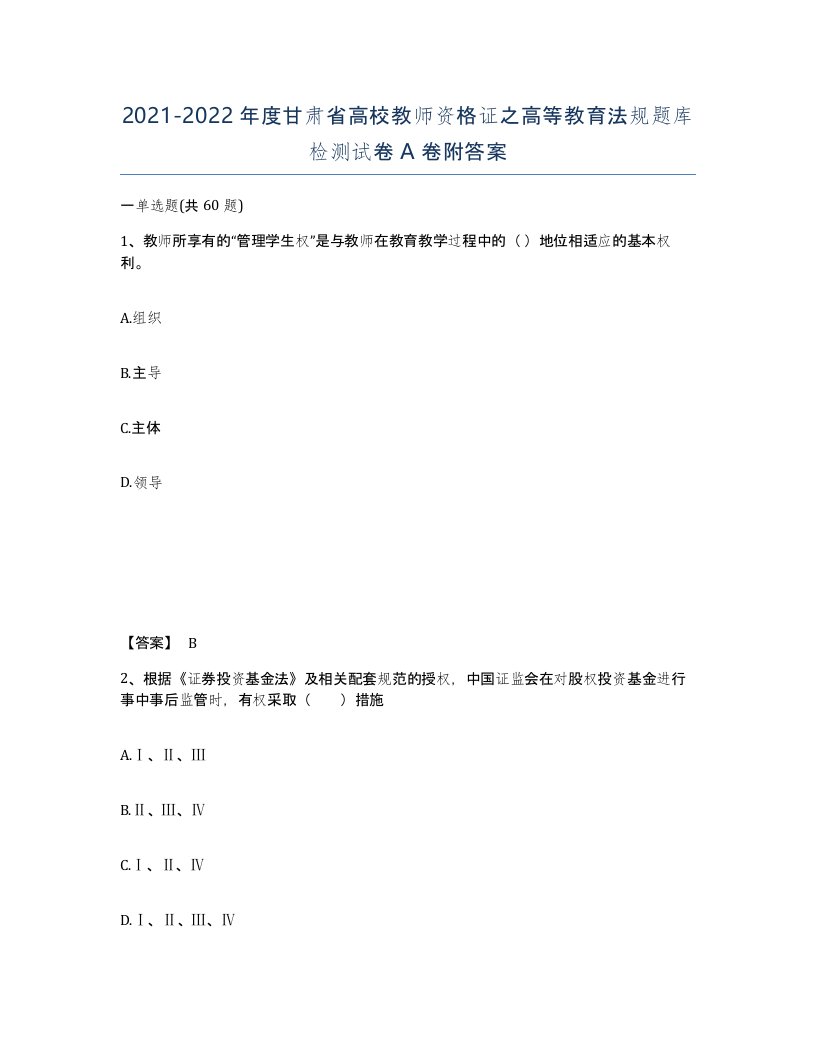 2021-2022年度甘肃省高校教师资格证之高等教育法规题库检测试卷A卷附答案

一单选题(共60题)

1、教师所享有的“管理学生权”是与教师在教育教学过程中的（）地位相适应的基本权利。

A.组织

B.主导

C.主体

D.领导

【答案】 B

2、根据《证券投资基金法》及相关配套规范的授权，中国证监会在对股权投资基金进行事中事后监管时，有权采取（　　）措施

A.Ⅰ、Ⅱ、Ⅲ

B.Ⅱ、Ⅲ、Ⅳ

C.Ⅰ、Ⅱ、Ⅳ

D.Ⅰ、Ⅱ、Ⅲ、Ⅳ